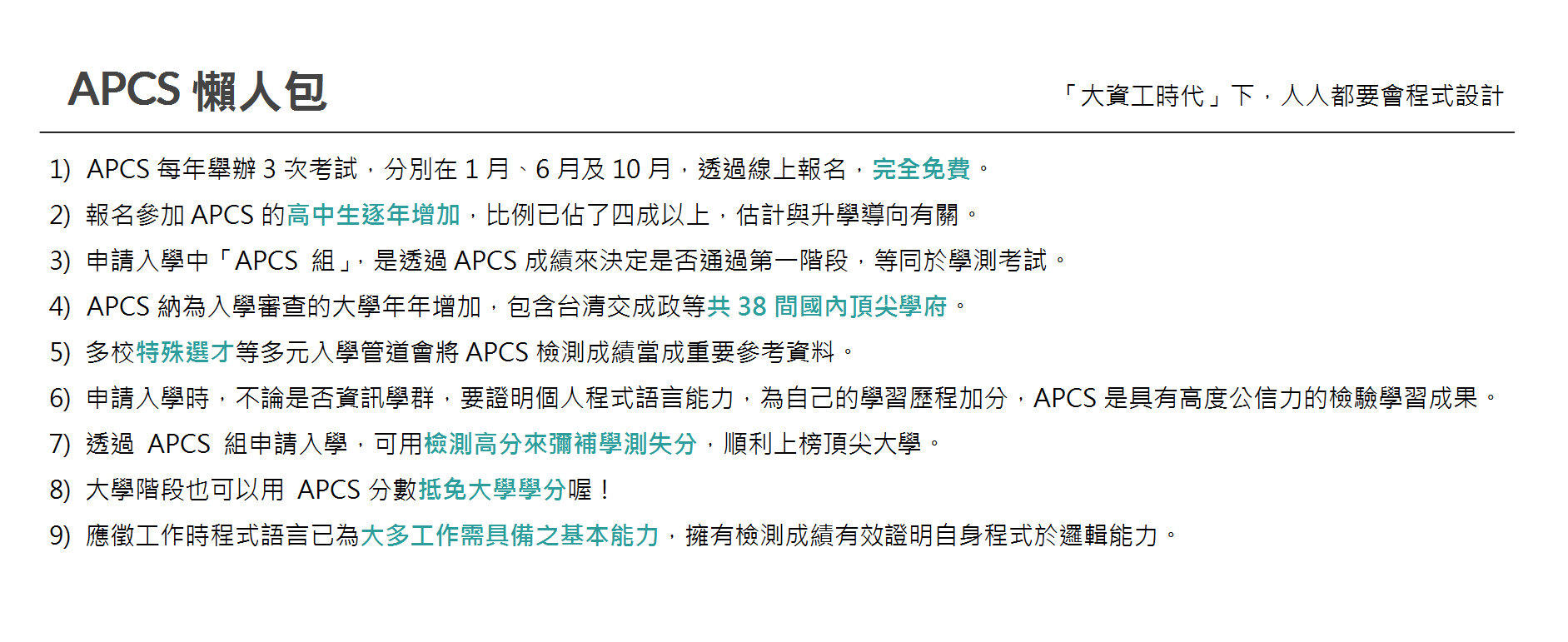 APCS懶人包

「大資工時代」下，人人都要會程式設計

1) APCS每年舉辦3次考試，分別在1月、6月及10月，透過線上報名，完全免費。

2) 報名參加APCS的高中生逐年增加，比例已佔了四成以上，估計與升學導向有關。

3) 申請入學中「APCS組」，是透過APCS成績來決定是否通過第一階段，等同於學測考試。

4) APCS納為入學審查的大學年年增加，包含台清交成政等共38間國內頂尖學府。

5) 多校特殊選才等多元入學管道會將APCS檢測成績當成重要參考資料。

6) 申請入學時，不論是否資訊學群，要證明個人程式語言能力，為自己的學習歷程加分，APCS是具有高度公信力的檢驗學習成果。

7) 透過APCS組申請入學，可用檢測高分來彌補學測失分，順利上榜頂尖大學。

8) 大學階段也可以用APCS分數抵免大學學分喔！

9) 應徵工作時程式語言已為大多工作需具備之基本能力，擁有檢測成績有效證明自身程式於邏輯能力。